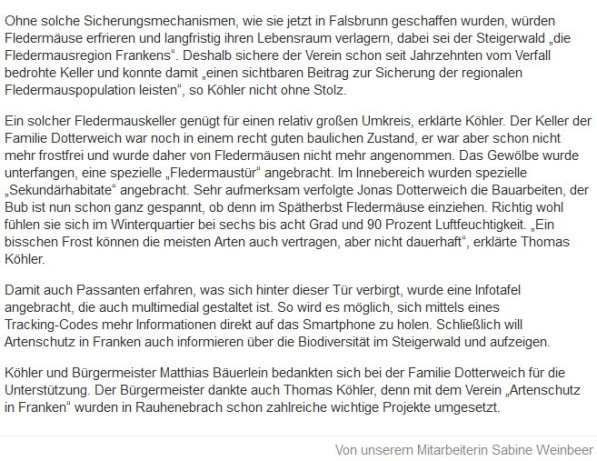 Ohne solche Sicherungsmechanismen, wie sie jetzt in Falsbrunn geschaffen wurden, würden Fledermäuse erfrieren und langfristig ihren Lebensraum verlagern, dabei sei der Steigerwald „die Fledermausregion Frankens“. Deshalb sichere der Verein schon seit Jahrzehnten vom Verfall bedrohte Keller und konnte damit „einen sichtbaren Beitrag zur Sicherung der regionalen Fledermauspopulation leisten“, so Köhler nicht ohne Stolz.

Ein solcher Fledermauskeller genügt für einen relativ großen Umkreis, erklärte Köhler. Der Keller der Familie Dotterweich war noch in einem recht guten baulichen Zustand, er war aber schon nicht mehr frostfrei und wurde daher von Fledermäusen nicht mehr angenommen. Das Gewölbe wurde unterfangen, eine spezielle „Fledermaustür“ angebracht. Im Innebereich wurden spezielle „Sekundärhabitate“ angebracht. Sehr aufmerksam verfolgte Jonas Dotterweich die Bauarbeiten, der Bub ist nun schon ganz gespannt, ob denn im Spätherbst Fledermäuse einziehen. Richtig wohl fühlen sie sich im Winterquartier bei sechs bis acht Grad und 90 Prozent Luftfeuchtigkeit. „Ein bisschen Frost können die meisten Arten auch vertragen, aber nicht dauerhaft“, erklärte Thomas Köhler.

Damit auch Passanten erfahren, was sich hinter dieser Tür verbirgt, wurde eine Infotafel angebracht, die auch multimedial gestaltet ist. So wird es möglich, sich mittels eines Tracking-Codes mehr Informationen direkt auf das Smartphone zu holen. Schließlich will Artenschutz in Franken auch informieren über die Biodiversität im Steigerwald und aufzeigen.

Köhler und Bürgermeister Matthias Bäuerlein bedankten sich bei der Familie Dotterweich für die Unterstützung. Der Bürgermeister dankte auch Thomas Köhler, denn mit dem Verein „Artenschutz in Franken“ wurden in Rauhenebrach schon zahlreiche wichtige Projekte umgesetzt.

Von unserem Mitarbeiterin Sabine Weinbeer